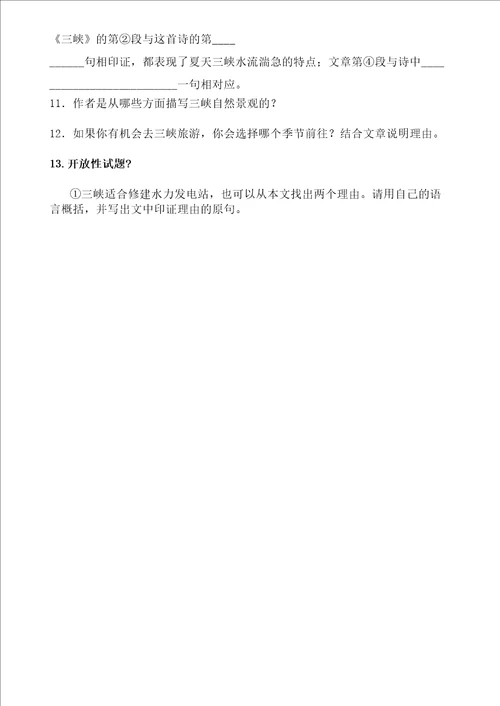 《三峡》的第②段与这首诗的第____
______句相印证，都表现了夏天三峡水流湍急的特点；文章第④段与诗中____
______________________一句相对应。

11．作者是从哪些方面描写三峡自然景观的？

12．如果你有机会去三峡旅游，你会选择哪个季节前往？结合文章说明理由。

13. 开放性试题？

①三峡适合修建水力发电站，也可以从本文找出两个理由。请用自己的语言概括，并写出文中印证理由的原句。